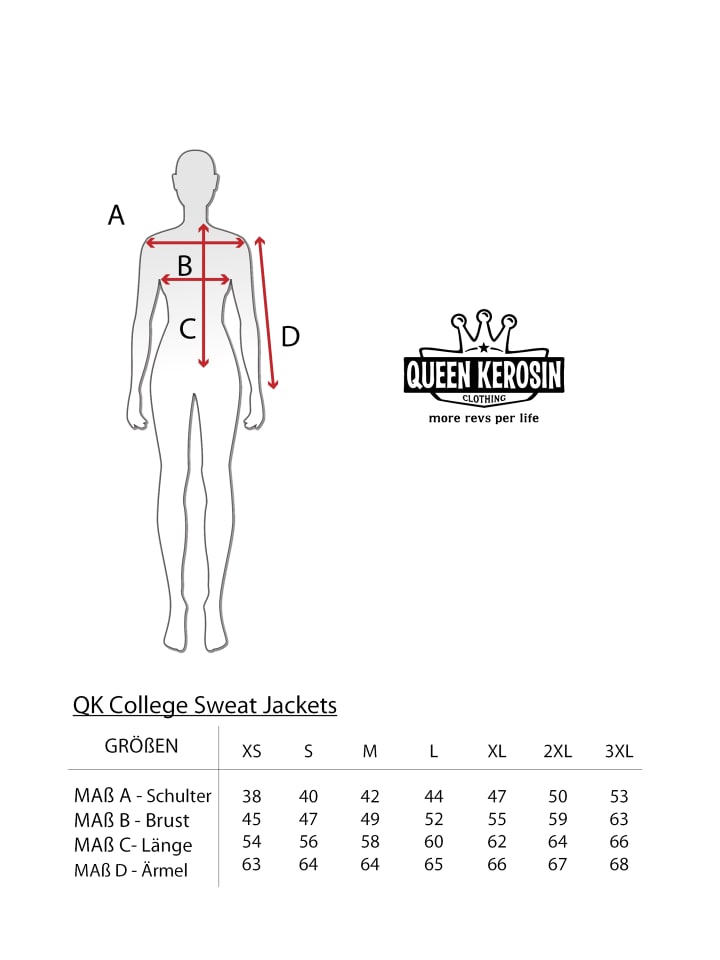 A
B
C
D

QUEEN KEROSIN
CLOTHING
more revs per life

QK College Sweat Jackets

| GRÖßEN | XS | S | M | L | XL | 2XL | 3XL |
|---|---|---|---|---|---|---|---|
| MAß A - Schulter | 38 | 40 | 42 | 44 | 47 | 50 | 53 |
| MAß B - Brust | 45 | 47 | 49 | 52 | 55 | 59 | 63 |
| MAß C- Länge | 54 | 56 | 58 | 60 | 62 | 64 | 66 |
| MAß D - Ärmel | 63 | 64 | 64 | 65 | 66 | 67 | 68 |